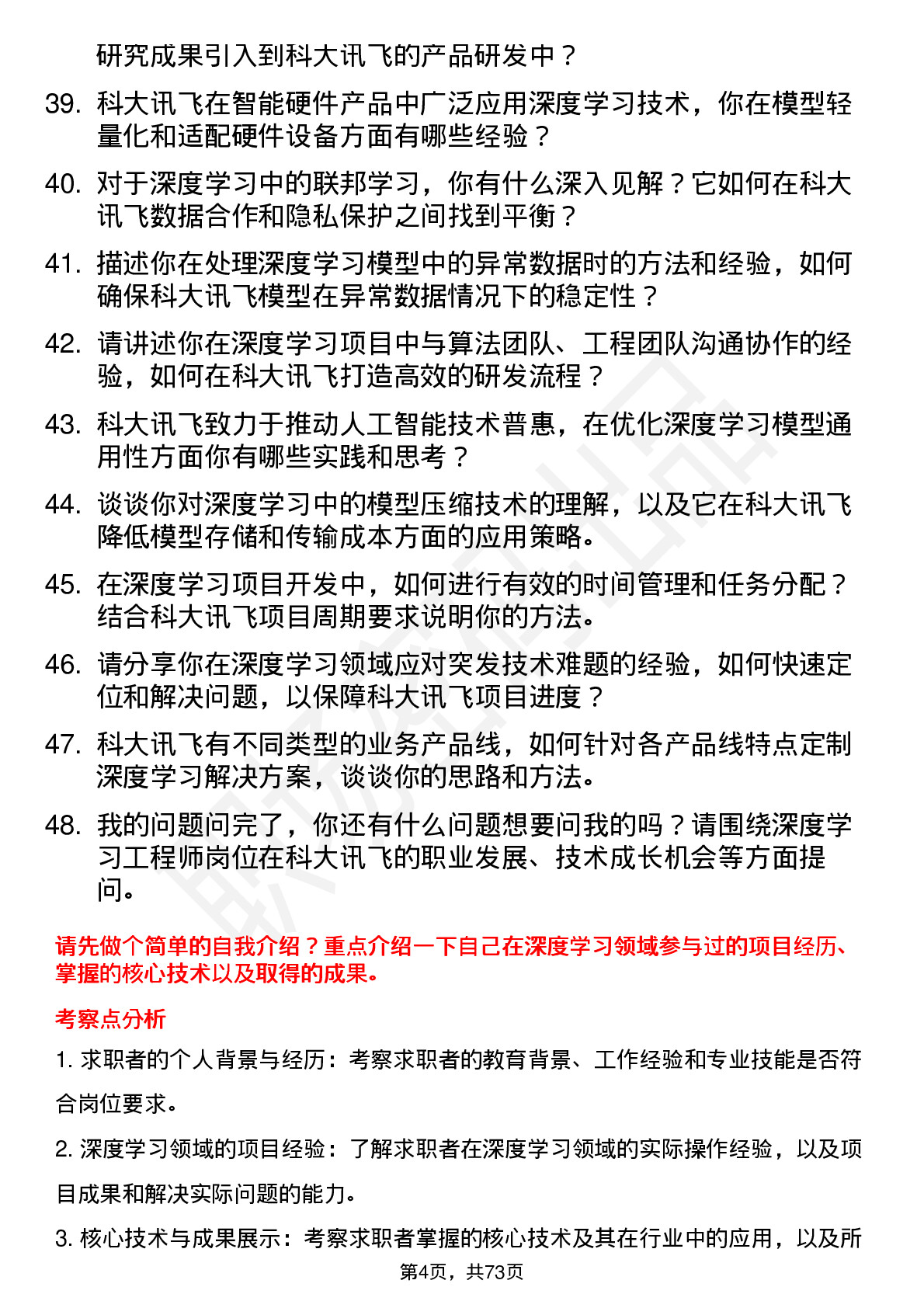 研究成果引入到科大讯飞的产品研发中？

39. 科大讯飞在智能硬件产品中广泛应用深度学习技术，你在模型轻量化和适配硬件设备方面有哪些经验？

40. 对于深度学习中的联邦学习，你有什么深入见解？它如何在科大讯飞数据合作和隐私保护之间找到平衡？

41. 描述你在处理深度学习模型中的异常数据时的方法和经验，如何确保科大讯飞模型在异常数据情况下的稳定性？

42. 请讲述你在深度学习项目中与算法团队、工程团队沟通协作的经验，如何在科大讯飞打造高效的研发流程？

43. 科大讯飞致力于推动人工智能技术普惠，在优化深度学习模型通用性方面你有哪些实践和思考？

44. 谈谈你对深度学习中的模型压缩技术的理解，以及它在科大讯飞降低模型存储和传输成本方面的应用策略。

45. 在深度学习项目开发中，如何进行有效的时间管理和任务分配？结合科大讯飞项目周期要求说明你的方法。

46. 请分享你在深度学习领域应对突发技术难题的经验，如何快速定位和解决问题，以保障科大讯飞项目进度？

47. 科大讯飞有不同类型的业务产品线，如何针对各产品线特点定制深度学习解决方案，谈谈你的思路和方法。

48. 我的问题问完了，你还有什么问题想要问我的吗？请围绕深度学习工程师岗位在科大讯飞的职业发展、技术成长机会等方面提问。

请先做个简单的自我介绍？重点介绍一下自己在深度学习领域参与过的项目经历、掌握的核心技术以及取得的成果。

考察点分析

1. 求职者的个人背景与经历：考察求职者的教育背景、工作经验和专业技能是否符合岗位要求。

2. 深度学习领域的项目经验：了解求职者在深度学习领域的实际操作经验，以及项目成果和解决实际问题的能力。

3. 核心技术与成果展示：考察求职者掌握的核心技术及其在行业中的应用，以及所

第4页，共73页